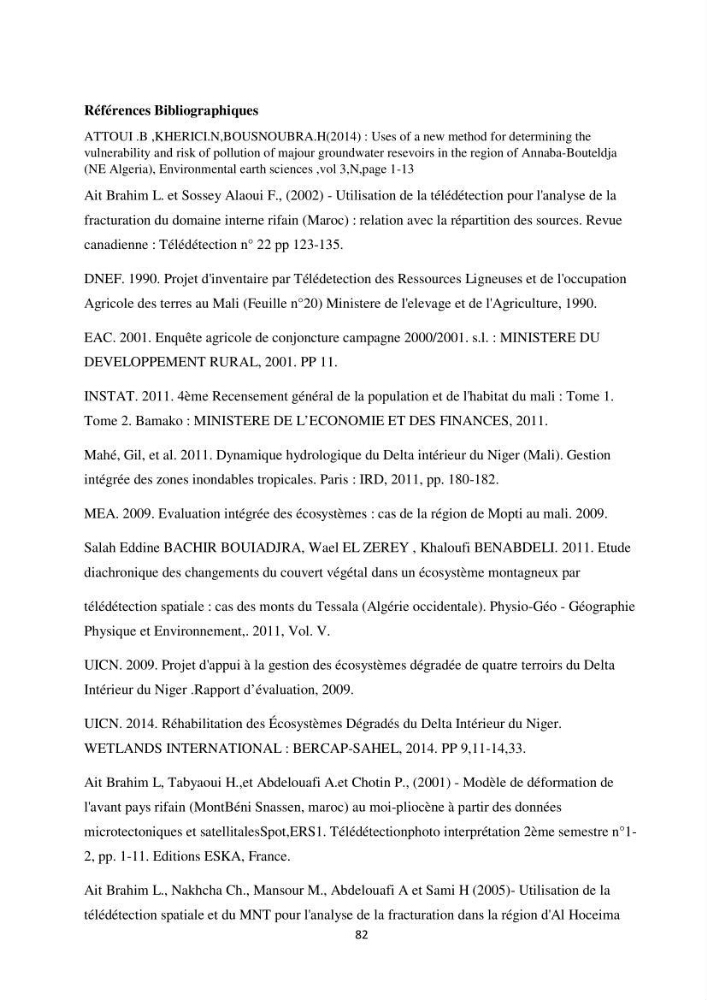 Références Bibliographiques

ATTOUI .B ,KHERICI.N,BOUSNOUBRA.H(2014) : Uses of a new method for determining the vulnerability and risk of pollution of majour groundwater resevoirs in the region of Annaba-Bouteldja (NE Algeria), Environmental earth sciences ,vol 3,N,page 1-13

Ait Brahim L. et Sossey Alaoui F., (2002) - Utilisation de la télédétection pour l'analyse de la fracturation du domaine interne rifain (Maroc) : relation avec la répartition des sources. Revue canadienne : Télédétection n° 22 pp 123-135.

DNEF. 1990. Projet d'inventaire par Télédetection des Ressources Ligneuses et de l'occupation Agricole des terres au Mali (Feuille n°20) Ministere de l'elevage et de l'Agriculture, 1990.

EAC. 2001. Enquête agricole de conjoncture campagne 2000/2001. s.l. : MINISTERE DU DEVELOPPEMENT RURAL, 2001. PP 11.

INSTAT. 2011. 4ème Recensement général de la population et de l'habitat du mali : Tome 1. Tome 2. Bamako : MINISTERE DE L'ECONOMIE ET DES FINANCES, 2011.

Mahé, Gil, et al. 2011. Dynamique hydrologique du Delta intérieur du Niger (Mali). Gestion intégrée des zones inondables tropicales. Paris : IRD, 2011, pp. 180-182.

MEA. 2009. Evaluation intégrée des écosystèmes : cas de la région de Mopti au mali. 2009.

Salah Eddine BACHIR BOUIADJRA, Wael EL ZEREY , Khaloufi BENABDELI. 2011. Etude diachronique des changements du couvert végétal dans un écosystème montagneux par

télédétection spatiale : cas des monts du Tessala (Algérie occidentale). Physio-Géo - Géographie Physique et Environnement,. 2011, Vol. V.

UICN. 2009. Projet d'appui à la gestion des écosystèmes dégradée de quatre terroirs du Delta Intérieur du Niger .Rapport d'évaluation, 2009.

UICN. 2014. Réhabilitation des Écosystèmes Dégradés du Delta Intérieur du Niger. WETLANDS INTERNATIONAL : BERCAP-SAHEL, 2014. PP 9,11-14,33.

Ait Brahim L, Tabyaoui H.,et Abdelouafi A.et Chotin P., (2001) - Modèle de déformation de l'avant pays rifain (MontBéni Snassen, maroc) au moi-pliocène à partir des données microtectoniques et satellitalesSpot,ERS1. Télédétectionphoto interprétation 2ème semestre n°1-2, pp. 1-11. Editions ESKA, France.

Ait Brahim L., Nakhcha Ch., Mansour M., Abdelouafi A et Sami H (2005)- Utilisation de la télédétection spatiale et du MNT pour l'analyse de la fracturation dans la région d'Al Hoceima

82